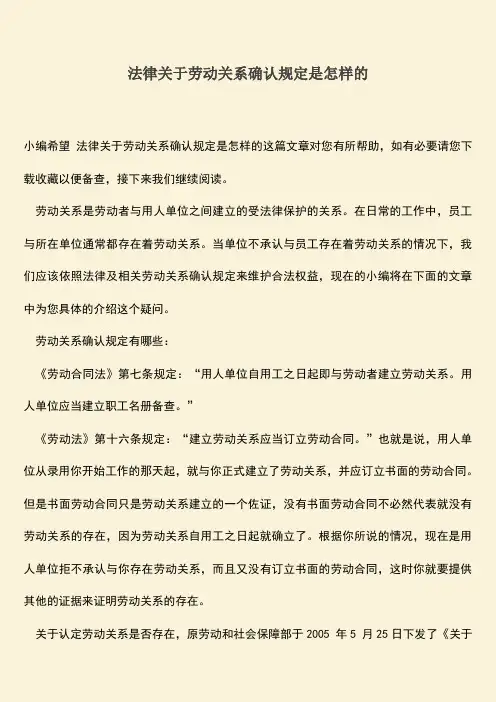 法律关于劳动关系确认规定是怎样的

小编希望 法律关于劳动关系确认规定是怎样的这篇文章对您有所帮助，如有必要请您下载收藏以便备查，接下来我们继续阅读。

劳动关系是劳动者与用人单位之间建立的受法律保护的关系。在日常的工作中，员工与所在单位通常都存在着劳动关系。当单位不承认与员工存在着劳动关系的情况下，我们应该依照法律及相关劳动关系确认规定来维护合法权益，现在的小编将在下面的文章中为您具体的介绍这个疑问。

劳动关系确认规定有哪些：

《劳动合同法》第七条规定：“用人单位自用工之日起即与劳动者建立劳动关系。用人单位应当建立职工名册备查。”

《劳动法》第十六条规定：“建立劳动关系应当订立劳动合同。”也就是说，用人单位从录用你开始工作的那天起，就与你正式建立了劳动关系，并应订立书面的劳动合同。但是书面劳动合同只是劳动关系建立的一个佐证，没有书面劳动合同不必然代表就没有劳动关系的存在，因为劳动关系自用工之日起就确立了。根据你所说的情况，现在是用人单位拒不承认与你存在劳动关系，而且又没有订立书面的劳动合同，这时你就要提供其他的证据来证明劳动关系的存在。

关于认定劳动关系是否存在，原劳动和社会保障部于 2005 年 5 月 25 日下发了《关于